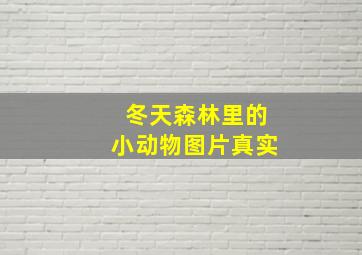 冬天森林里的
小动物图片真实